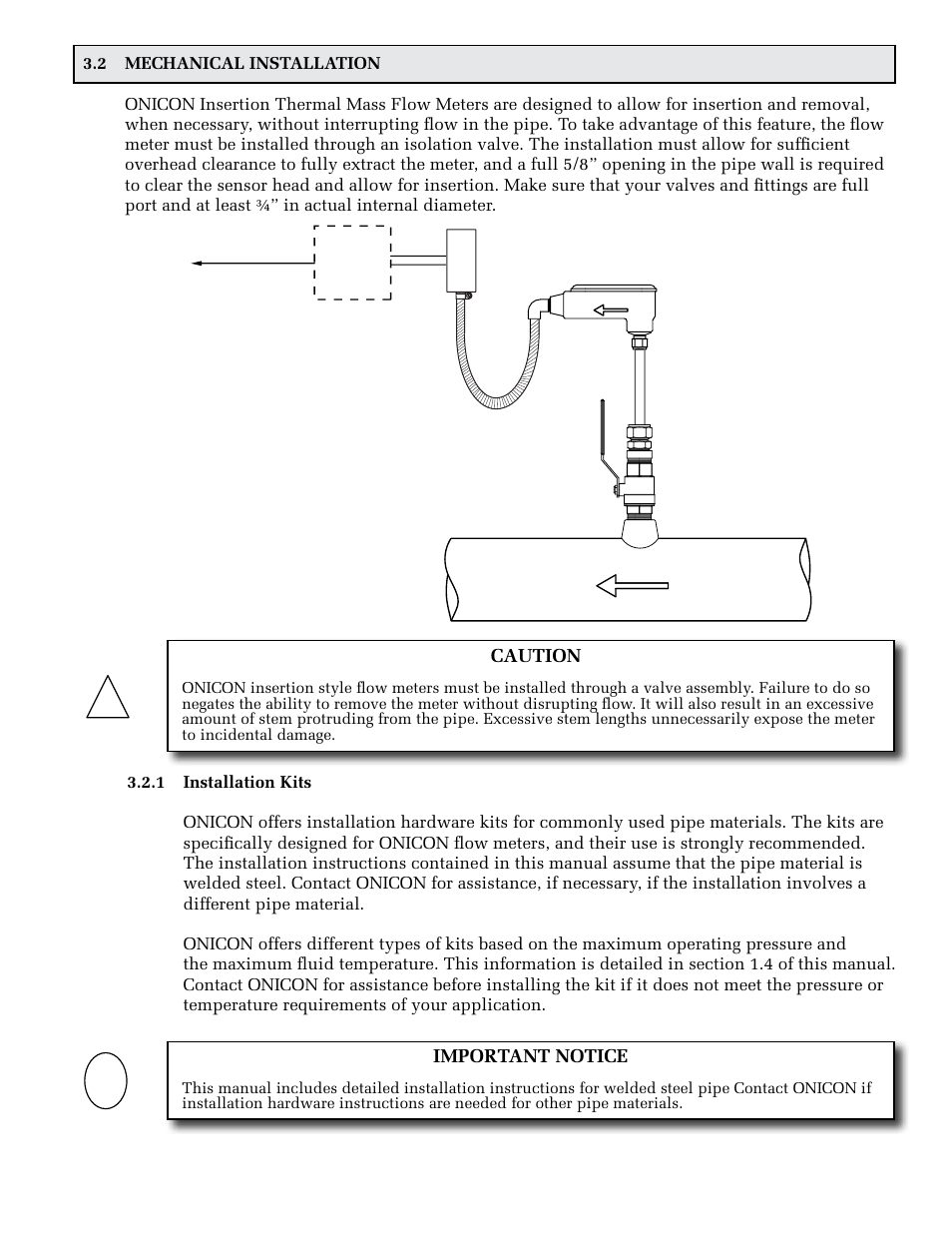 3.2 MECHANICAL INSTALLATION

ONICON Insertion Thermal Mass Flow Meters are designed to allow for insertion and removal, when necessary, without interrupting flow in the pipe. To take advantage of this feature, the flow meter must be installed through an isolation valve. The installation must allow for sufficient overhead clearance to fully extract the meter, and a full 5/8” opening in the pipe wall is required to clear the sensor head and allow for insertion. Make sure that your valves and fittings are full port and at least ¾” in actual internal diameter.

CAUTION

ONICON insertion style flow meters must be installed through a valve assembly. Failure to do so negates the ability to remove the meter without disrupting flow. It will also result in an excessive amount of stem protruding from the pipe. Excessive stem lengths unnecessarily expose the meter to incidental damage.

3.2.1 Installation Kits

ONICON offers installation hardware kits for commonly used pipe materials. The kits are specifically designed for ONICON flow meters, and their use is strongly recommended. The installation instructions contained in this manual assume that the pipe material is welded steel. Contact ONICON for assistance, if necessary, if the installation involves a different pipe material.

ONICON offers different types of kits based on the maximum operating pressure and the maximum fluid temperature. This information is detailed in section 1.4 of this manual. Contact ONICON for assistance before installing the kit if it does not meet the pressure or temperature requirements of your application.

IMPORTANT NOTICE

This manual includes detailed installation instructions for welded steel pipe Contact ONICON if installation hardware instructions are needed for other pipe materials.